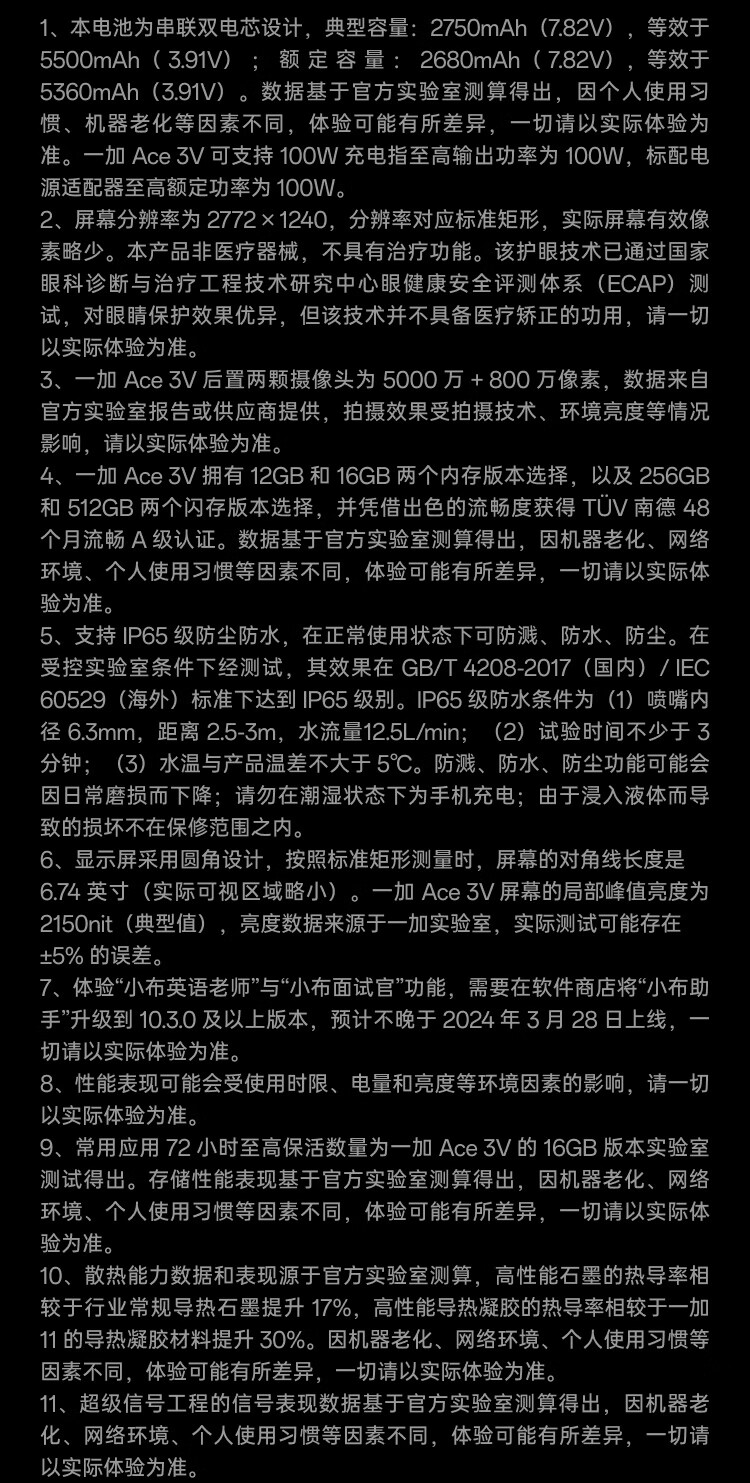 1、本电池为串联双电芯设计，典型容量：2750mAh（7.82V），等效于 5500mAh（3.91V）；额定容量：2680mAh（7.82V），等效于 5360mAh（3.91V）。数据基于官方实验室测算得出，因个人使用习惯、机器老化等因素不同，体验可能有所差异，一切请以实际体验为准。一加 Ace 3V 可支持 100W 充电指至高输出功率为 100W，标配电源适配器至高额定功率为 100W。

2、屏幕分辨率为 2772 × 1240，分辨率对应标准矩形，实际屏幕有效像素略少。本产品非医疗器械，不具有治疗功能。该护眼技术已通过国家眼科诊断与治疗工程技术研究中心眼健康安全评测体系（ECAP）测试，对眼睛保护效果优异，但该技术并不具备医疗矫正的功用，请一切以实际体验为准。

3、一加 Ace 3V 后置两颗摄像头为 5000 万 + 800 万像素，数据来自官方实验室报告或供应商提供，拍摄效果受拍摄技术、环境亮度等情况影响，请以实际体验为准。

4、一加 Ace 3V 拥有 12GB 和 16GB 两个内存版本选择，以及 256GB 和 512GB 两个闪存版本选择，并凭借出色的流畅度获得 TÜV 南德 48 个月流畅 A 级认证。数据基于官方实验室测算得出，因机器老化、网络环境、个人使用习惯等因素不同，体验可能有所差异，一切请以实际体验为准。

5、支持 IP65 级防尘防水，在正常使用状态下可防溅、防水、防尘。在受控实验室条件下经测试，其效果在 GB/T 4208-2017（国内）/ IEC 60529（海外）标准下达到 IP65 级别。IP65 级防水条件为（1）喷嘴内径 6.3mm，距离 2.5-3m，水流量12.5L/min；（2）试验时间不少于 3 分钟；（3）水温与产品温差不大于 5℃。防溅、防水、防尘功能可能会因日常磨损而下降；请勿在潮湿状态下为手机充电；由于浸入液体而导致的损坏不在保修范围之内。

6、显示屏采用圆角设计，按照标准矩形测量时，屏幕的对角线长度是 6.74 英寸（实际可视区域略小）。一加 Ace 3V 屏幕的局部峰值亮度为 2150nit（典型值），亮度数据来源于一加实验室，实际测试可能存在 ±5% 的误差。

7、体验“小布英语老师”与“小布面试官”功能，需要在软件商店将“小布助手”升级到 10.3.0 及以上版本，预计不晚于 2024 年 3 月 28 日上线，一切请以实际体验为准。

8、性能表现可能会受使用时限、电量和亮度等环境因素的影响，请一切以实际体验为准。

9、常用应用 72 小时至高保活数量为一加 Ace 3V 的 16GB 版本实验室测试得出。存储性能表现基于官方实验室测算得出，因机器老化、网络环境、个人使用习惯等因素不同，体验可能有所差异，一切请以实际体验为准。

10、散热能力数据和表现源于官方实验室测算，高性能石墨的热导率相较于行业常规导热石墨提升 17%，高性能导热凝胶的热导率相较于一加 11 的导热凝胶材料提升 30%。因机器老化、网络环境、个人使用习惯等因素不同，体验可能有所差异，一切请以实际体验为准。

11、超级信号工程的信号表现数据基于官方实验室测算得出，因机器老化、网络环境、个人使用习惯等因素不同，体验可能有所差异，一切请以实际体验为准。